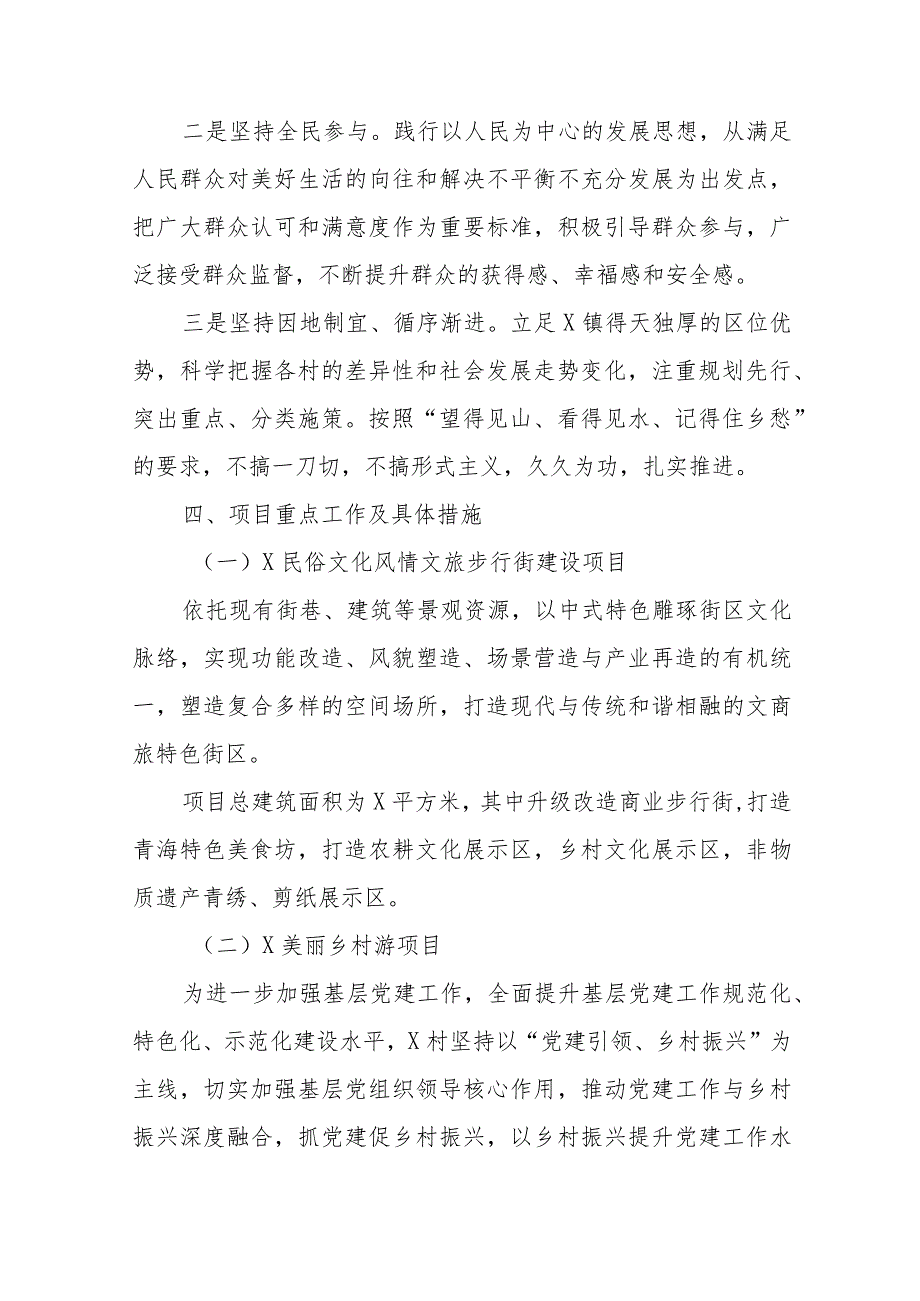 二是坚持全民参与。践行以人民为中心的发展思想，从满足人民群众对美好生活的向往和解决不平衡不充分发展为出发点，把广大群众认可和满意度作为重要标准，积极引导群众参与，广泛接受群众监督，不断提升群众的获得感、幸福感和安全感。

三是坚持因地制宜、循序渐进。立足X镇得天独厚的区位优势，科学把握各村的差异性和社会发展走势变化，注重规划先行、突出重点、分类施策。按照“望得见山、看得见水、记得住乡愁”的要求，不搞一刀切，不搞形式主义，久久为功，扎实推进。

四、项目重点工作及具体措施

（一）X民俗文化风情文旅步行街建设项目

依托现有街巷、建筑等景观资源，以中式特色雕琢街区文化脉络，实现功能改造、风貌塑造、场景营造与产业再造的有机统一，塑造复合多样的空间场所，打造现代与传统和谐相融的文商旅特色街区。

项目总建筑面积为X平方米，其中升级改造商业步行街,打造青海特色美食坊，打造农耕文化展示区，乡村文化展示区，非物质遗产青绣、剪纸展示区。

（二）X美丽乡村游项目

为进一步加强基层党建工作，全面提升基层党建工作规范化、特色化、示范化建设水平，X村坚持以“党建引领、乡村振兴”为主线，切实加强基层党组织领导核心作用，推动党建工作与乡村振兴深度融合，抓党建促乡村振兴，以乡村振兴提升党建工作水